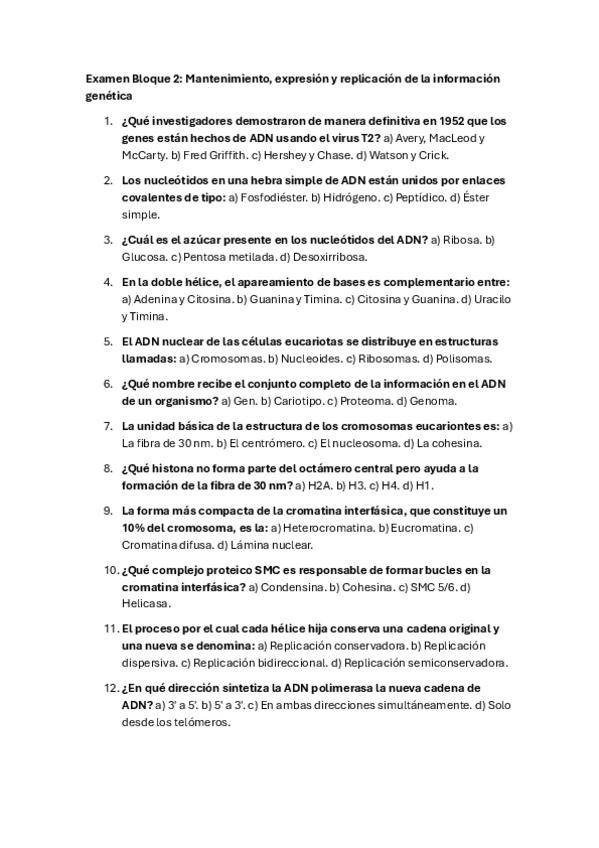 Examen Bloque 2: Mantenimiento, expresión y replicación de la información genética

1. ¿Qué investigadores demostraron de manera definitiva en 1952 que los genes están hechos de ADN usando el virus T2? a) Avery, MacLeod y McCarty. b) Fred Griffith. c) Hershey y Chase. d) Watson y Crick.

2. Los nucleótidos en una hebra simple de ADN están unidos por enlaces covalentes de tipo: a) Fosfodiéster. b) Hidrógeno. c) Peptídico. d) Éster simple.

3. ¿Cuál es el azúcar presente en los nucleótidos del ADN? a) Ribosa. b) Glucosa. c) Pentosa metilada. d) Desoxirribosa.

4. En la doble hélice, el apareamiento de bases es complementario entre: a) Adenina y Citosina. b) Guanina y Timina. c) Citosina y Guanina. d) Uracilo y Timina.

5. El ADN nuclear de las células eucariotas se distribuye en estructuras llamadas: a) Cromosomas. b) Nucleoides. c) Ribosomas. d) Polisomas.

6. ¿Qué nombre recibe el conjunto completo de la información en el ADN de un organismo? a) Gen. b) Cariotipo. c) Proteoma. d) Genoma.

7. La unidad básica de la estructura de los cromosomas eucariontes es: a) La fibra de 30 nm. b) El centrómero. c) El nucleosoma. d) La cohesina.

8. ¿Qué histona no forma parte del octámero central pero ayuda a la formación de la fibra de 30 nm? a) H2A. b) H3. c) H4. d) H1.

9. La forma más compacta de la cromatina interfásica, que constituye un 10% del cromosoma, es la: a) Heterocromatina. b) Eucromatina. c) Cromatina difusa. d) Lámina nuclear.

10. ¿Qué complejo proteico SMC es responsable de formar bucles en la cromatina interfásica? a) Condensina. b) Cohesina. c) SMC 5/6. d) Helicasa.

11. El proceso por el cual cada hélice hija conserva una cadena original y una nueva se denomina: a) Replicación conservadora. b) Replicación dispersiva. c) Replicación bidireccional. d) Replicación semiconservadora.

12. ¿En qué dirección sintetiza la ADN polimerasa la nueva cadena de ADN? a) 3' a 5'. b) 5' a 3'. c) En ambas direcciones simultáneamente. d) Solo desde los telómeros.